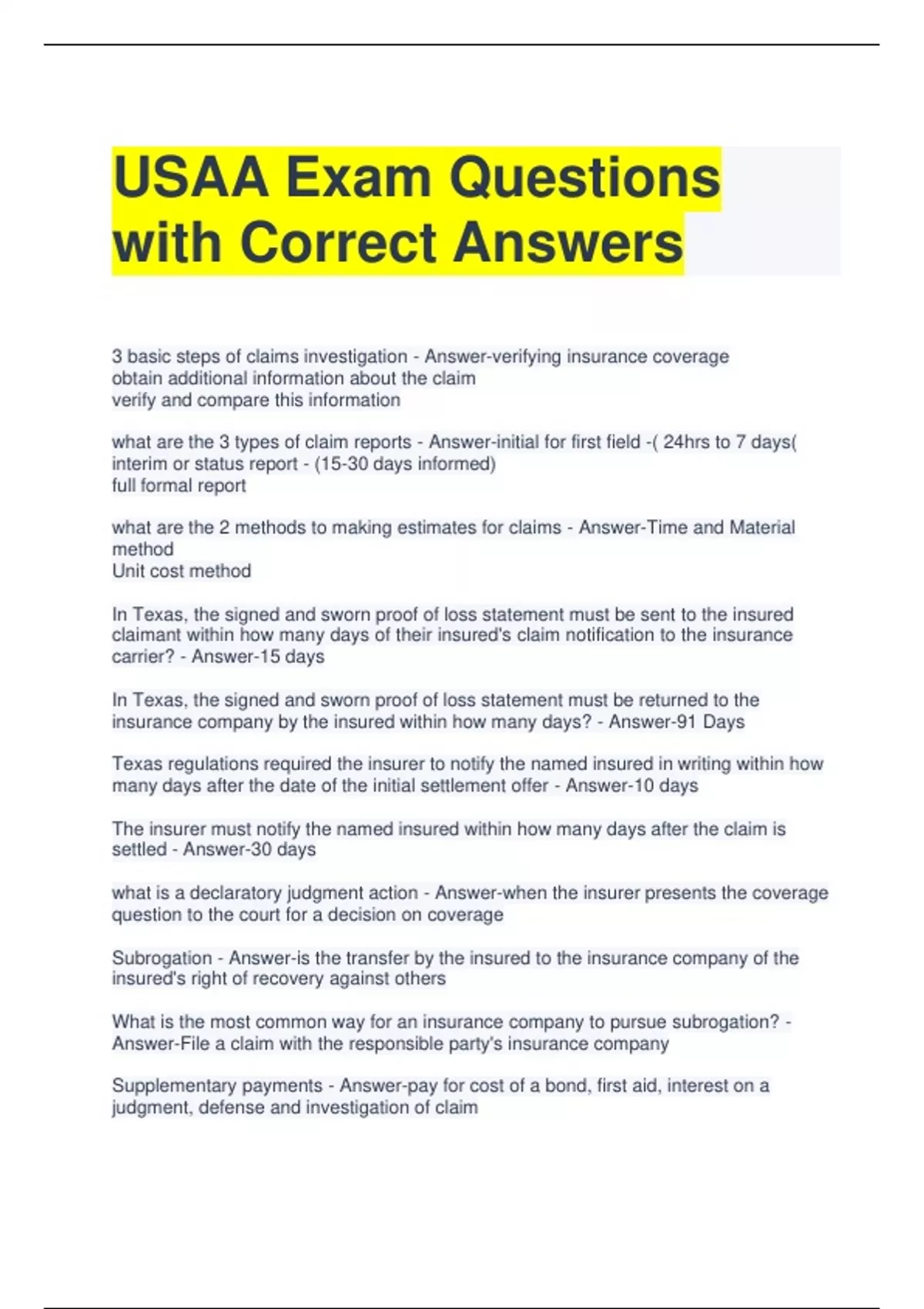 USAA Exam Questions with Correct Answers

3 basic steps of claims investigation - Answer-verifying insurance coverage
obtain additional information about the claim
verify and compare this information

what are the 3 types of claim reports - Answer-initial for first field -( 24hrs to 7 days(
interim or status report - (15-30 days informed)
full formal report

what are the 2 methods to making estimates for claims - Answer-Time and Material method
Unit cost method

In Texas, the signed and sworn proof of loss statement must be sent to the insured claimant within how many days of their insured's claim notification to the insurance carrier? - Answer-15 days

In Texas, the signed and sworn proof of loss statement must be returned to the insurance company by the insured within how many days? - Answer-91 Days

Texas regulations required the insurer to notify the named insured in writing within how many days after the date of the initial settlement offer - Answer-10 days

The insurer must notify the named insured within how many days after the claim is settled - Answer-30 days

what is a declaratory judgment action - Answer-when the insurer presents the coverage question to the court for a decision on coverage

Subrogation - Answer-is the transfer by the insured to the insurance company of the insured's right of recovery against others

What is the most common way for an insurance company to pursue subrogation? - Answer-File a claim with the responsible party's insurance company

Supplementary payments - Answer-pay for cost of a bond, first aid, interest on a judgment, defense and investigation of claim